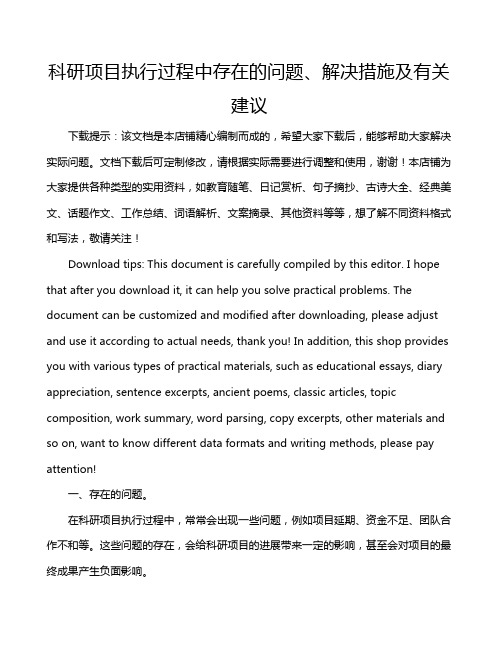 科研项目执行过程中存在的问题、解决措施及有关建议

下载提示：该文档是本店铺精心编制而成的，希望大家下载后，能够帮助大家解决实际问题。文档下载后可定制修改，请根据实际需要进行调整和使用，谢谢！本店铺为大家提供各种类型的实用资料，如教育随笔、日记赏析、句子摘抄、古诗大全、经典美文、话题作文、工作总结、词语解析、文案摘录、其他资料等等，想了解不同资料格式和写法，敬请关注！

Download tips: This document is carefully compiled by this editor. I hope that after you download it, it can help you solve practical problems. The document can be customized and modified after downloading, please adjust and use it according to actual needs, thank you! In addition, this shop provides you with various types of practical materials, such as educational essays, diary appreciation, sentence excerpts, ancient poems, classic articles, topic composition, work summary, word parsing, copy excerpts, other materials and so on, want to know different data formats and writing methods, please pay attention!

一、存在的问题。

在科研项目执行过程中，常常会出现一些问题，例如项目延期、资金不足、团队合作不和等。这些问题的存在，会给科研项目的进展带来一定的影响，甚至会对项目的最终成果产生负面影响。